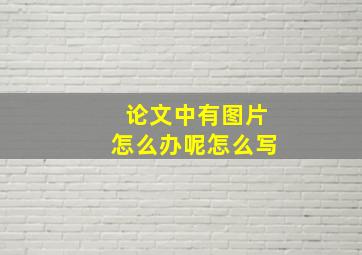 论文中有图片
怎么办呢怎么写